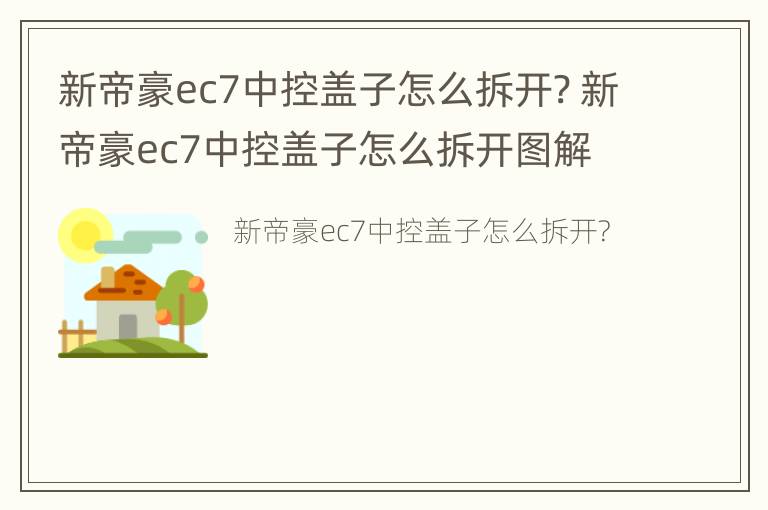 新帝豪ec7中控盖子怎么拆开? 新帝豪ec7中控盖子怎么拆开图解

新帝豪ec7中控盖子怎么拆开?